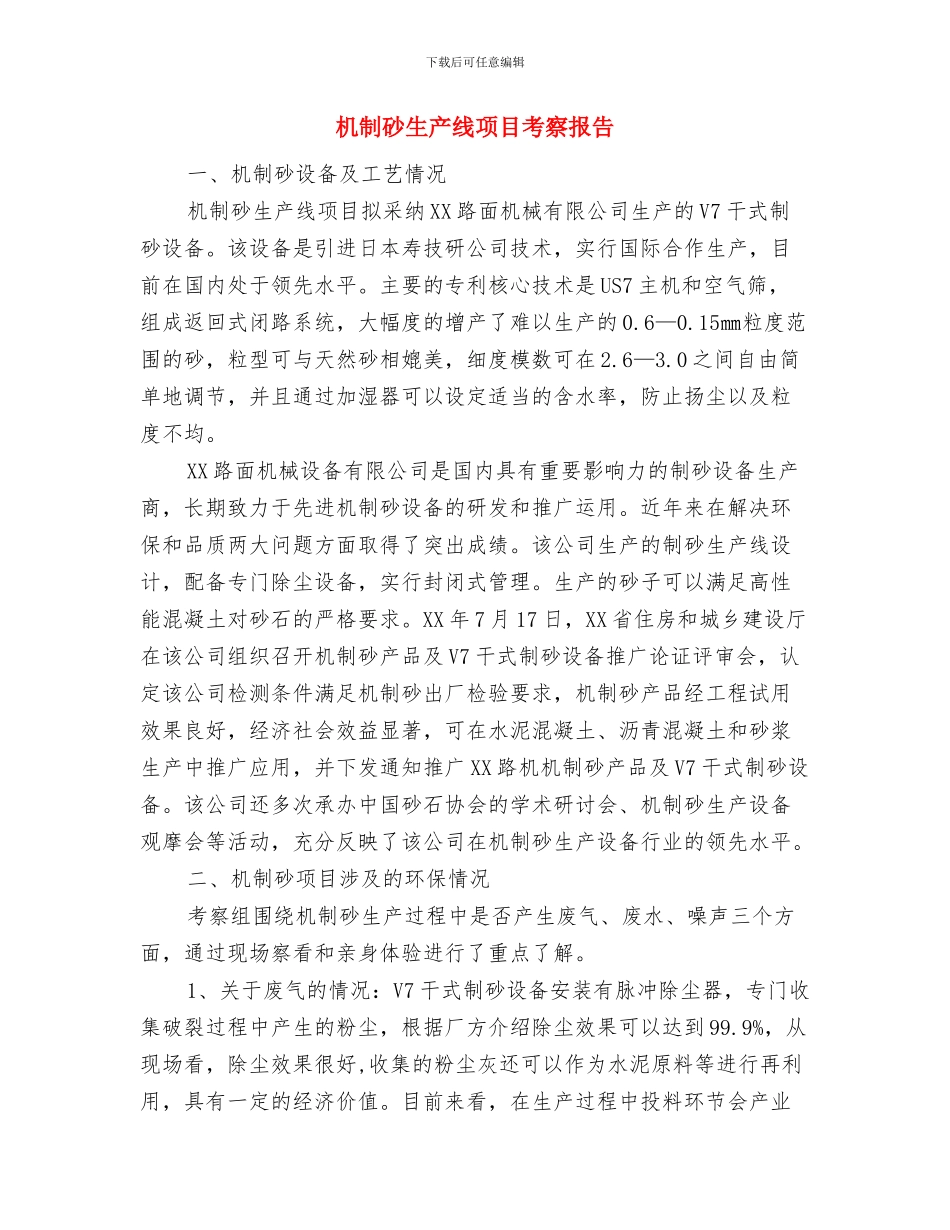 下载后可任意编辑

机制砂生产线项目考察报告

一、机制砂设备及工艺情况

机制砂生产线项目拟采纳XX路面机械有限公司生产的V7干式制砂设备。该设备是引进日本寿技研公司技术，实行国际合作生产，目前在国内处于领先水平。主要的专利核心技术是US7主机和空气筛，组成返回式闭路系统，大幅度的增产了难以生产的0.6—0.15mm粒度范围的砂，粒型可与天然砂相媲美，细度模数可在2.6—3.0之间自由简单地调节，并且通过加湿器可以设定适当的含水率，防止扬尘以及粒度不均。

XX路面机械设备有限公司是国内具有重要影响力的制砂设备生产商，长期致力于先进机制砂设备的研发和推广运用。近年来在解决环保和品质两大问题方面取得了突出成绩。该公司生产的制砂生产线设计，配备专门除尘设备，实行封闭式管理。生产的砂子可以满足高性能混凝土对砂石的严格要求。XX年7月17日，XX省住房和城乡建设厅在该公司组织召开机制砂产品及V7干式制砂设备推广论证评审会，认定该公司检测条件满足机制砂出厂检验要求，机制砂产品经工程试用效果良好，经济社会效益显著，可在水泥混凝土、沥青混凝土和砂浆生产中推广应用，并下发通知推广XX路机机制砂产品及V7干式制砂设备。该公司还多次承办中国砂石协会的学术研讨会、机制砂生产设备观摩会等活动，充分反映了该公司在机制砂生产设备行业的领先水平。

二、机制砂项目涉及的环保情况

考察组围绕机制砂生产过程中是否产生废气、废水、噪声三个方面，通过现场察看和亲身体验进行了重点了解。

1、关于废气的情况：V7干式制砂设备安装有脉冲除尘器，专门收集破裂过程中产生的粉尘，根据厂方介绍除尘效果可以达到99.9%，从现场看，除尘效果很好,收集的粉尘灰还可以作为水泥原料等进行再利用，具有一定的经济价值。目前来看，在生产过程中投料环节会产业